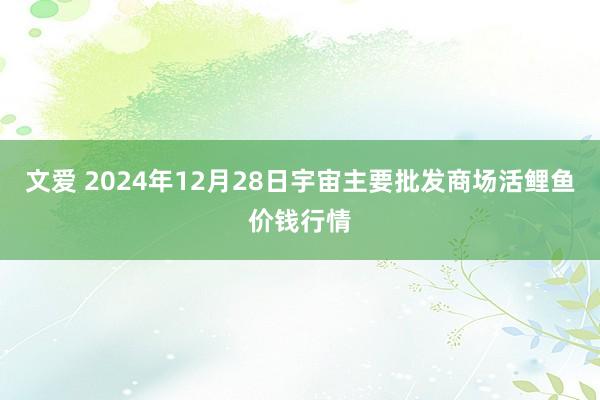 文爱 2024年12月28日宇宙主要批发商场活鲤鱼价钱行情